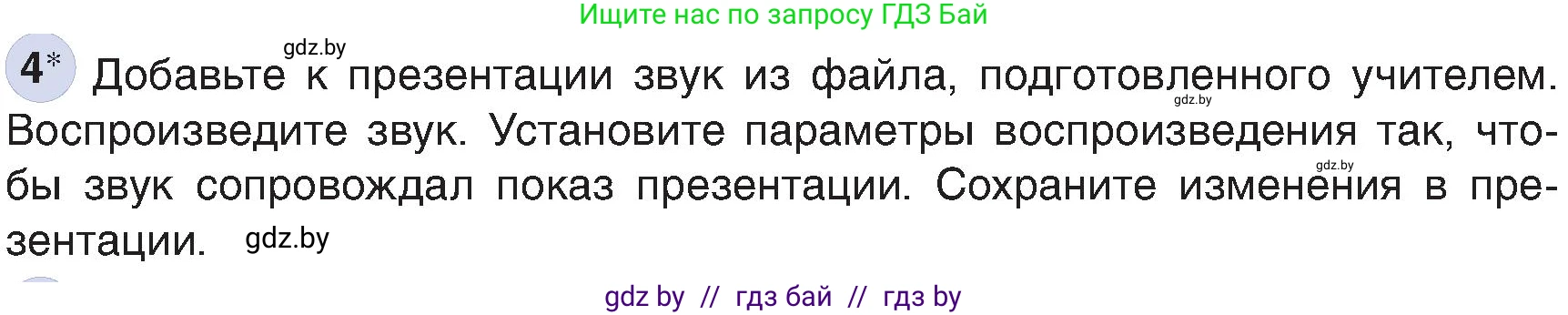 Ищите нас по запросу ГДЗ Бай

gdz.by

4* Добавьте к презентации звук из файла, подготовленного учителем. Воспроизведите звук. Установите параметры воспроизведения так, чтобы звук сопровождал показ презентации. Сохраните изменения в презентации.

gdz.by

gdz.by

gdz.by

gdz by // гдз бай // гдз by